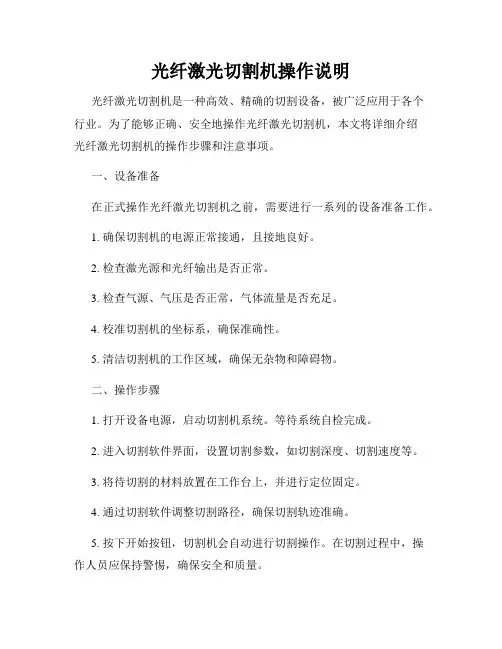 光纤激光切割机操作说明

光纤激光切割机是一种高效、精确的切割设备，被广泛应用于各个行业。为了能够正确、安全地操作光纤激光切割机，本文将详细介绍光纤激光切割机的操作步骤和注意事项。

一、设备准备

在正式操作光纤激光切割机之前，需要进行一系列的设备准备工作。

1. 确保切割机的电源正常接通，且接地良好。

2. 检查激光源和光纤输出是否正常。

3. 检查气源、气压是否正常，气体流量是否充足。

4. 校准切割机的坐标系，确保准确性。

5. 清洁切割机的工作区域，确保无杂物和障碍物。

二、操作步骤

1. 打开设备电源，启动切割机系统。等待系统自检完成。

2. 进入切割软件界面，设置切割参数，如切割深度、切割速度等。

3. 将待切割的材料放置在工作台上，并进行定位固定。

4. 通过切割软件调整切割路径，确保切割轨迹准确。

5. 按下开始按钮，切割机会自动进行切割操作。在切割过程中，操作人员应保持警惕，确保安全和质量。